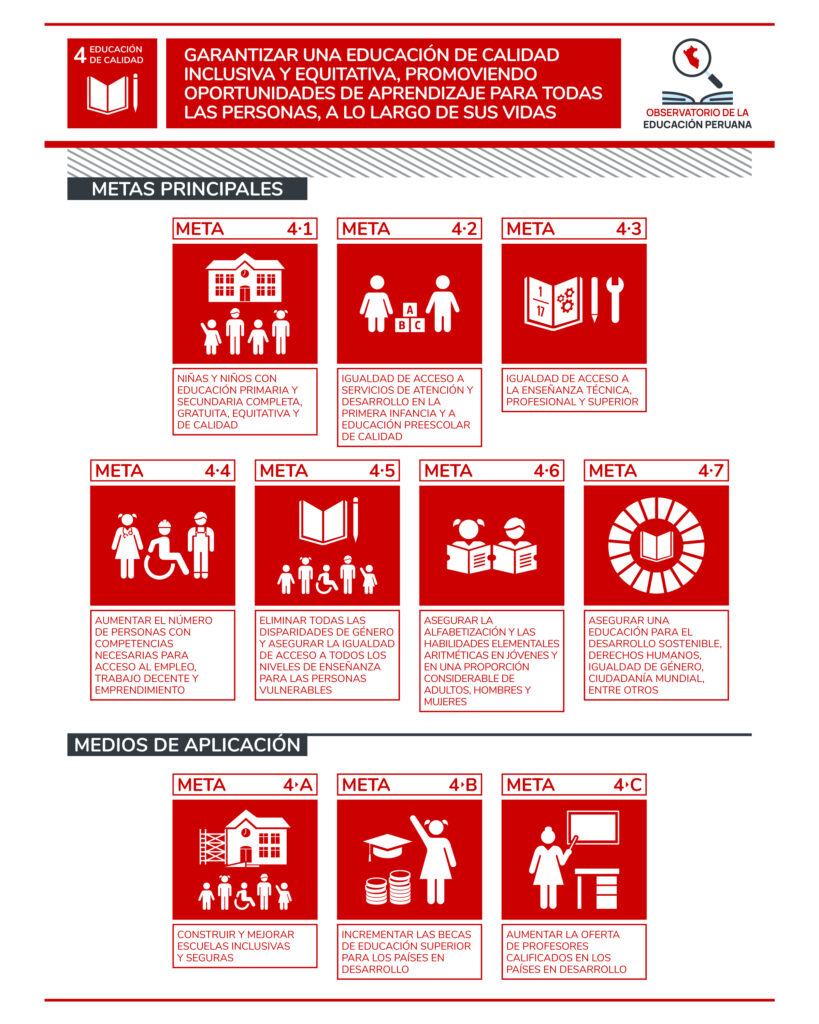 4 EDUCACIÓN DE CALIDAD

GARANTIZAR UNA EDUCACIÓN DE CALIDAD INCLUSIVA Y EQUITATIVA, PROMOVIENDO OPORTUNIDADES DE APRENDIZAJE PARA TODAS LAS PERSONAS, A LO LARGO DE SUS VIDAS

OBSERVATORIO DE LA EDUCACIÓN PERUANA

METAS PRINCIPALES

META 4·1
NIÑAS Y NIÑOS CON EDUCACIÓN PRIMARIA Y SECUNDARIA COMPLETA, GRATUITA, EQUITATIVA Y DE CALIDAD

META 4·2
A B C
IGUALDAD DE ACCESO A SERVICIOS DE ATENCIÓN Y DESARROLLO EN LA PRIMERA INFANCIA Y A EDUCACIÓN PREESCOLAR DE CALIDAD

META 4·3
$\frac{1}{17}$
IGUALDAD DE ACCESO A LA ENSEÑANZA TÉCNICA, PROFESIONAL Y SUPERIOR

META 4·4
AUMENTAR EL NÚMERO DE PERSONAS CON COMPETENCIAS NECESARIAS PARA ACCESO AL EMPLEO, TRABAJO DECENTE Y EMPRENDIMIENTO

META 4·5
ELIMINAR TODAS LAS DISPARIDADES DE GÉNERO Y ASEGURAR LA IGUALDAD DE ACCESO A TODOS LOS NIVELES DE ENSEÑANZA PARA LAS PERSONAS VULNERABLES

META 4·6
ASEGURAR LA ALFABETIZACIÓN Y LAS HABILIDADES ELEMENTALES ARITMÉTICAS EN JÓVENES Y EN UNA PROPORCIÓN CONSIDERABLE DE ADULTOS, HOMBRES Y MUJERES

META 4·7
ASEGURAR UNA EDUCACIÓN PARA EL DESARROLLO SOSTENIBLE, DERECHOS HUMANOS, IGUALDAD DE GÉNERO, CIUDADANÍA MUNDIAL, ENTRE OTROS

MEDIOS DE APLICACIÓN

META 4·A
CONSTRUIR Y MEJORAR ESCUELAS INCLUSIVAS Y SEGURAS

META 4·B
INCREMENTAR LAS BECAS DE EDUCACIÓN SUPERIOR PARA LOS PAÍSES EN DESARROLLO

META 4·C
AUMENTAR LA OFERTA DE PROFESORES CALIFICADOS EN LOS PAÍSES EN DESARROLLO